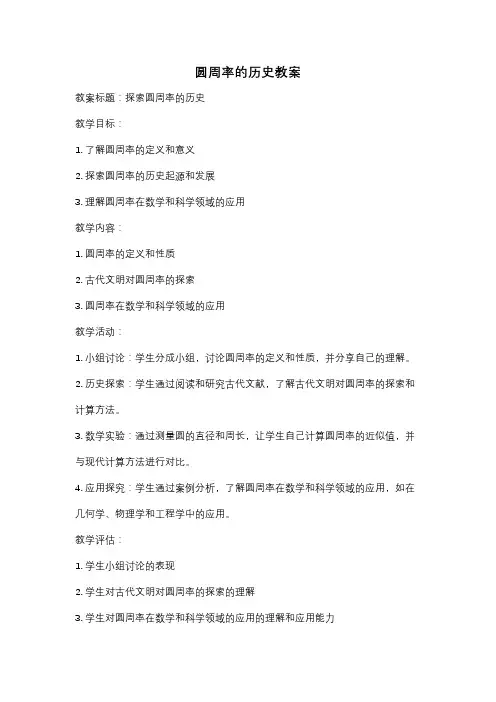 圆周率的历史教案

教案标题：探索圆周率的历史

教学目标：

1. 了解圆周率的定义和意义

2. 探索圆周率的历史起源和发展

3. 理解圆周率在数学和科学领域的应用

教学内容：

1. 圆周率的定义和性质

2. 古代文明对圆周率的探索

3. 圆周率在数学和科学领域的应用

教学活动：

1. 小组讨论：学生分成小组，讨论圆周率的定义和性质，并分享自己的理解。

2. 历史探索：学生通过阅读和研究古代文献，了解古代文明对圆周率的探索和计算方法。

3. 数学实验：通过测量圆的直径和周长，让学生自己计算圆周率的近似值，并与现代计算方法进行对比。

4. 应用探究：学生通过案例分析，了解圆周率在数学和科学领域的应用，如在几何学、物理学和工程学中的应用。

教学评估：

1. 学生小组讨论的表现

2. 学生对古代文明对圆周率的探索的理解

3. 学生对圆周率在数学和科学领域的应用的理解和应用能力